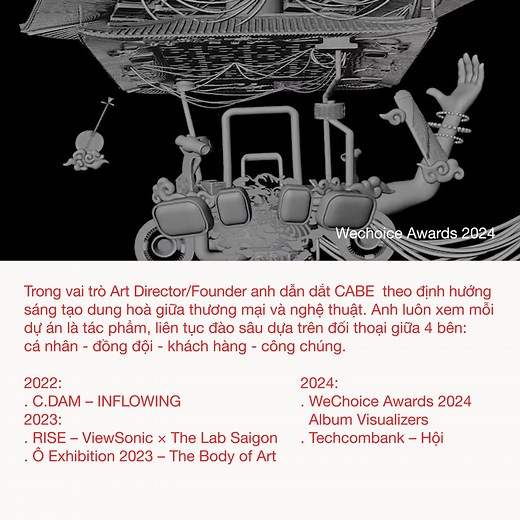 Wechoice Awards 2024

Trong vai trò Art Director/Founder anh dẫn dắt CABE theo định hướng sáng tạo dung hoà giữa thương mại và nghệ thuật. Anh luôn xem mỗi dự án là tác phẩm, liên tục đào sâu dựa trên đối thoại giữa 4 bên: cá nhân - đồng đội - khách hàng - công chúng.

2022:
. C.DAM – INFLOWING
2023:
. RISE – ViewSonic × The Lab Saigon
. Ô Exhibition 2023 – The Body of Art

2024:
. WeChoice Awards 2024
Album Visualizers
. Techcombank – Hội